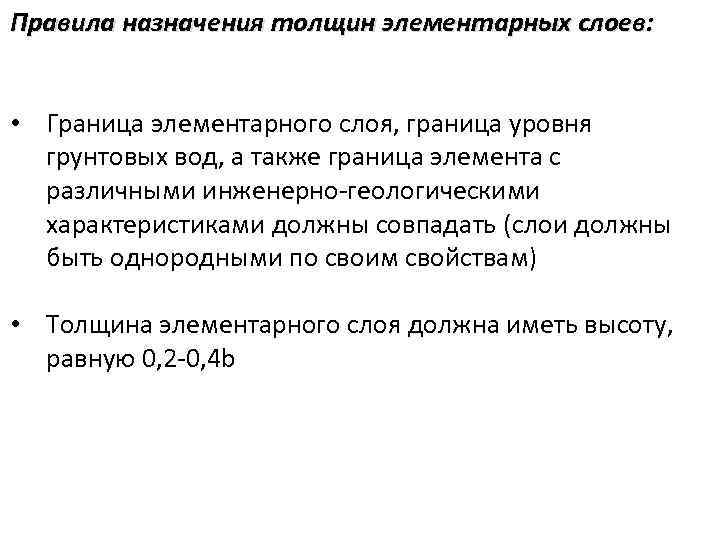 Правила назначения толщин элементарных слоев:

• Граница элементарного слоя, граница уровня грунтовых вод, а также граница элемента с различными инженерно-геологическими характеристиками должны совпадать (слои должны быть однородными по своим свойствам)

• Толщина элементарного слоя должна иметь высоту, равную 0,2-0,4b